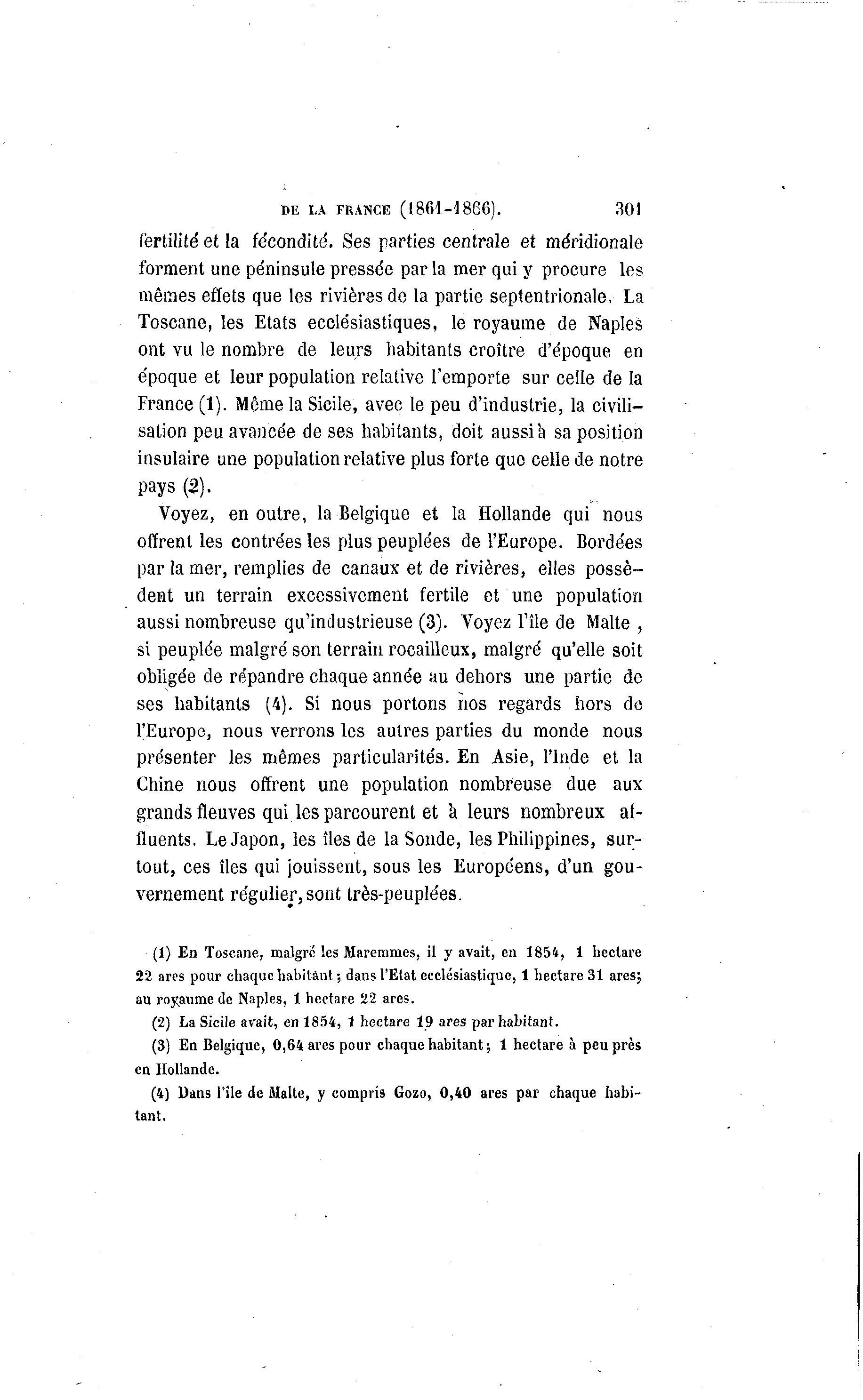 DE LA FRANCE (1861-1866). 301

fertilité et la fécondité. Ses parties centrale et méridionale forment une péninsule pressée par la mer qui y procure les mêmes effets que les rivières de la partie septentrionale. La Toscane, les Etats ecclésiastiques, le royaume de Naples ont vu le nombre de leurs habitants croître d'époque en époque et leur population relative l'emporte sur celle de la France (1). Même la Sicile, avec le peu d'industrie, la civilisation peu avancée de ses habitants, doit aussi à sa position insulaire une population relative plus forte que celle de notre pays (2).

Voyez, en outre, la Belgique et la Hollande qui nous offrent les contrées les plus peuplées de l'Europe. Bordées par la mer, remplies de canaux et de rivières, elles possèdent un terrain excessivement fertile et une population aussi nombreuse qu'industrieuse (3). Voyez l'île de Malte, si peuplée malgré son terrain rocailleux, malgré qu'elle soit obligée de répandre chaque année au dehors une partie de ses habitants (4). Si nous portons nos regards hors de l'Europe, nous verrons les autres parties du monde nous présenter les mêmes particularités. En Asie, l'Inde et la Chine nous offrent une population nombreuse due aux grands fleuves qui les parcourent et à leurs nombreux affluents. Le Japon, les îles de la Sonde, les Philippines, surtout, ces îles qui jouissent, sous les Européens, d'un gouvernement régulier, sont très-peuplées.

(1) En Toscane, malgré les Maremmes, il y avait, en 1854, 1 hectare 22 ares pour chaque habitant; dans l'Etat ecclésiastique, 1 hectare 31 ares; au royaume de Naples, 1 hectare 22 ares.

(2) La Sicile avait, en 1854, 1 hectare 19 ares par habitant.

(3) En Belgique, 0,64 ares pour chaque habitant; 1 hectare à peu près en Hollande.

(4) Dans l'île de Malte, y compris Gozo, 0,40 ares par chaque habitant.